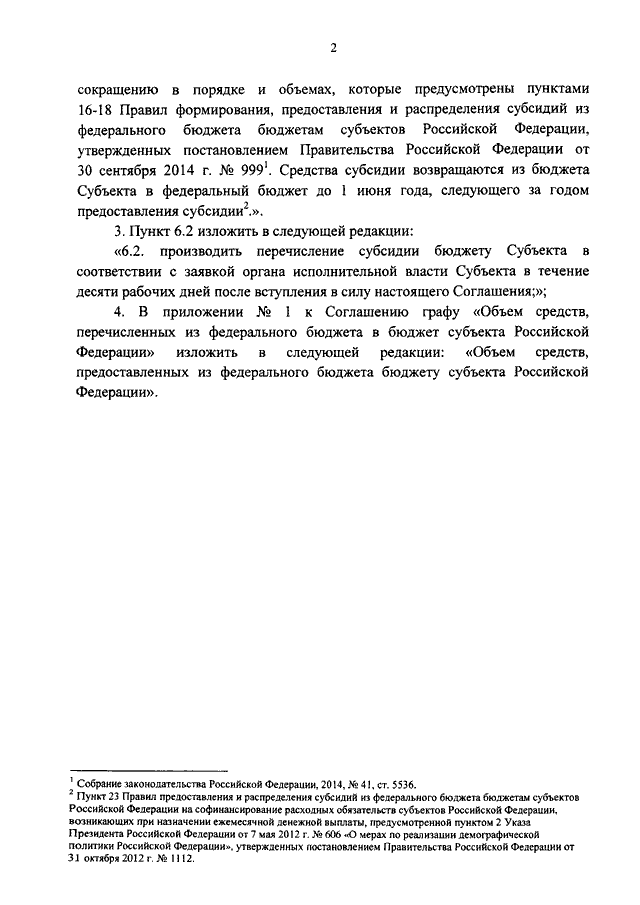 2

сокращению в порядке и объемах, которые предусмотрены пунктами 16-18 Правил формирования, предоставления и распределения субсидий из федерального бюджета бюджетам субъектов Российской Федерации, утвержденных постановлением Правительства Российской Федерации от 30 сентября 2014 г. № 999$^1$. Средства субсидии возвращаются из бюджета Субъекта в федеральный бюджет до 1 июня года, следующего за годом предоставления субсидии$^2$.».

3. Пункт 6.2 изложить в следующей редакции:

«6.2. производить перечисление субсидии бюджету Субъекта в соответствии с заявкой органа исполнительной власти Субъекта в течение десяти рабочих дней после вступления в силу настоящего Соглашения;»;

4. В приложении № 1 к Соглашению графу «Объем средств, перечисленных из федерального бюджета в бюджет субъекта Российской Федерации» изложить в следующей редакции: «Объем средств, предоставленных из федерального бюджета бюджету субъекта Российской Федерации».

$^1$ Собрание законодательства Российской Федерации, 2014, № 41, ст. 5536.
$^2$ Пункт 23 Правил предоставления и распределения субсидий из федерального бюджета бюджетам субъектов Российской Федерации на софинансирование расходных обязательств субъектов Российской Федерации, возникающих при назначении ежемесячной денежной выплаты, предусмотренной пунктом 2 Указа Президента Российской Федерации от 7 мая 2012 г. № 606 «О мерах по реализации демографической политики Российской Федерации», утвержденных постановлением Правительства Российской Федерации от 31 октября 2012 г. № 1112.